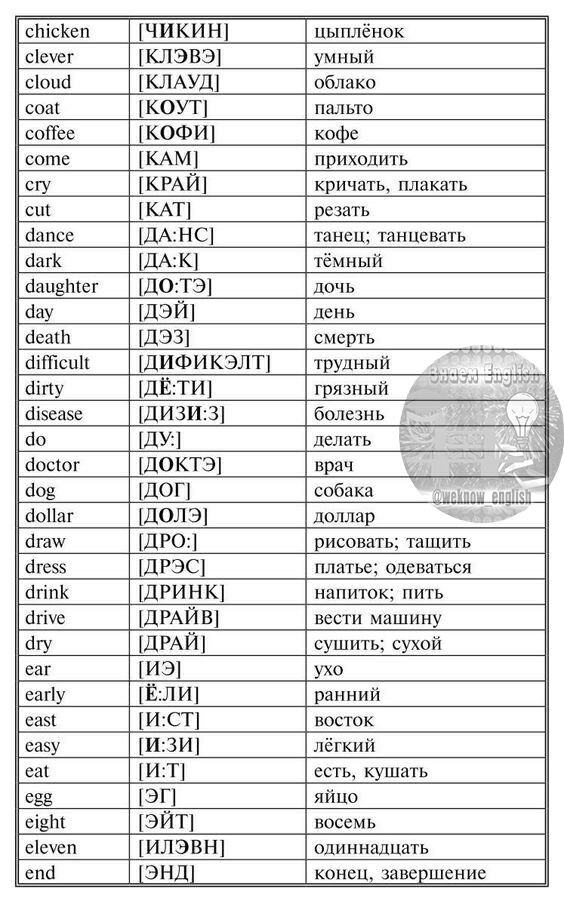 | | | |
|---|---|---|
| chicken | [ЧИКИН] | цыплёнок |
| clever | [КЛЭВЭ] | умный |
| cloud | [КЛАУД] | облако |
| coat | [КОУТ] | пальто |
| coffee | [КОФИ] | кофе |
| come | [КАМ] | приходить |
| cry | [КРАЙ] | кричать, плакать |
| cut | [КАТ] | резать |
| dance | [ДА:НС] | танец; танцевать |
| dark | [ДА:К] | тёмный |
| daughter | [ДО:ТЭ] | дочь |
| day | [ДЭЙ] | день |
| death | [ДЭЗ] | смерть |
| difficult | [ДИФИКЭЛТ] | трудный |
| dirty | [ДЁ:ТИ] | грязный |
| disease | [ДИЗИ:З] | болезнь |
| do | [ДУ:] | делать |
| doctor | [ДОКТЭ] | врач |
| dog | [ДОГ] | собака |
| dollar | [ДОЛЭ] | доллар |
| draw | [ДРО:] | рисовать; тащить |
| dress | [ДРЭС] | платье; одеваться |
| drink | [ДРИНК] | напиток; пить |
| drive | [ДРАЙВ] | вести машину |
| dry | [ДРАЙ] | сушить; сухой |
| ear | [ИЭ] | ухо |
| early | [Ё:ЛИ] | ранний |
| east | [И:СТ] | восток |
| easy | [И:ЗИ] | лёгкий |
| eat | [И:Т] | есть, кушать |
| egg | [ЭГ] | яйцо |
| eight | [ЭЙТ] | восемь |
| eleven | [ИЛЭВН] | одиннадцать |
| end | [ЭНД] | конец, завершение |

Знаем English
@weknow_english